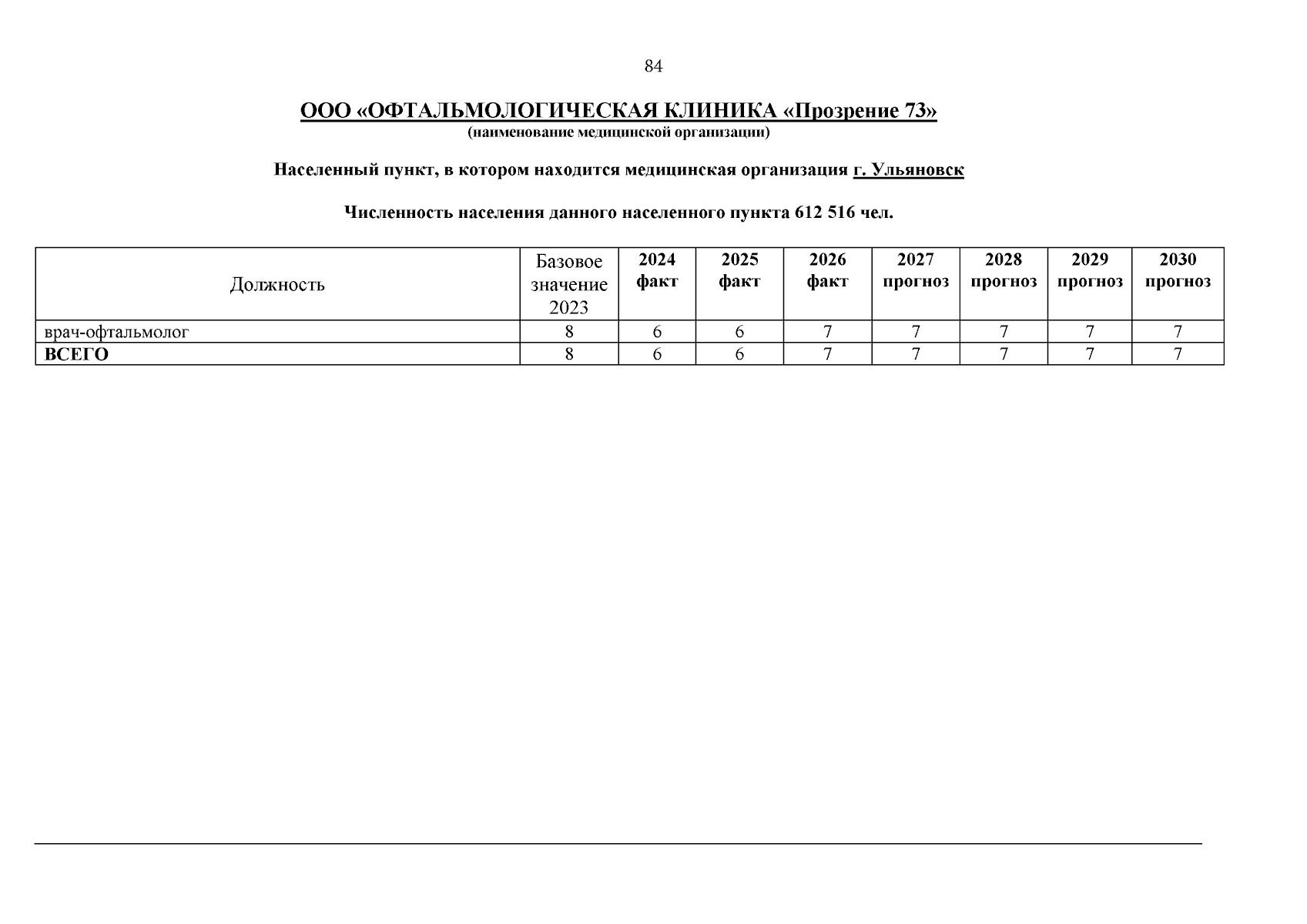 84

ООО «ОФТАЛЬМОЛОГИЧЕСКАЯ КЛИНИКА «Прозрение 73»
(наименование медицинской организации)

Населенный пункт, в котором находится медицинская организация г. Ульяновск

Численность населения данного населенного пункта 612 516 чел.

| Должность | Базовое значение 2023 | 2024 факт | 2025 факт | 2026 факт | 2027 прогноз | 2028 прогноз | 2029 прогноз | 2030 прогноз |
|---|---|---|---|---|---|---|---|---|
| врач-офтальмолог | 8 | 6 | 6 | 7 | 7 | 7 | 7 | 7 |
| ВСЕГО | 8 | 6 | 6 | 7 | 7 | 7 | 7 | 7 |